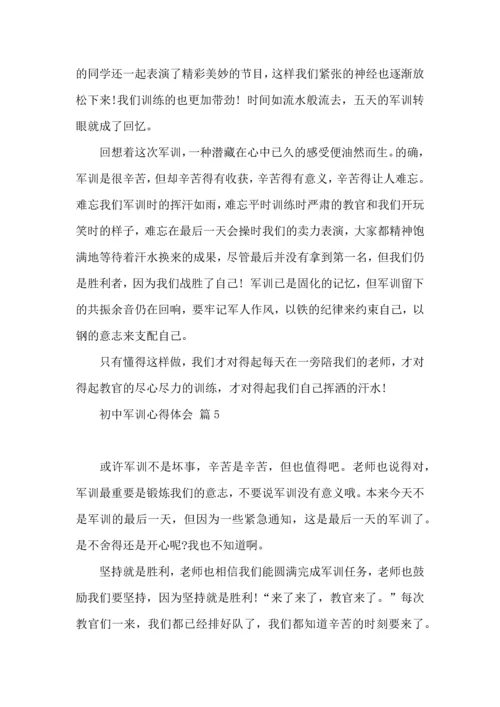 的同学还一起表演了精彩美妙的节目，这样我们紧张的神经也逐渐放松下来!我们训练的也更加带劲！时间如流水般流去，五天的军训转眼就成了回忆。

回想着这次军训，一种潜藏在心中已久的感受便油然而生。的确，军训是很辛苦，但却辛苦得有收获，辛苦得有意义，辛苦得让人难忘。难忘我们军训时的挥汗如雨，难忘平时训练时严肃的教官和我们开玩笑时的样子，难忘在最后一天会操时我们的卖力表演，大家都精神饱满地等待着汗水换来的成果，尽管最后并没有拿到第一名，但我们仍是胜利者，因为我们战胜了自己！军训已是固化的记忆，但军训留下的共振余音仍在回响，要牢记军人作风，以铁的纪律来约束自己，以钢的意志来支配自己。

只有懂得这样做，我们才对得起每天在一旁陪我们的老师，才对得起教官的尽心尽力的训练，才对得起我们自己挥洒的汗水！

初中军训心得体会 篇5

或许军训不是坏事，辛苦是辛苦，但也值得吧。老师也说得对，军训最重要是锻炼我们的意志，不要说军训没有意义哦。本来今天不是军训的最后一天，但因为一些紧急通知，这是最后一天的军训了。是不舍得还是开心呢?我也不知道啊。

坚持就是胜利，老师也相信我们能圆满完成军训任务，老师也鼓励我们要坚持，因为坚持就是胜利!“来了来了，教官来了。”每次教官们一来，我们都已经排好队了，我们都知道辛苦的时刻要来了。